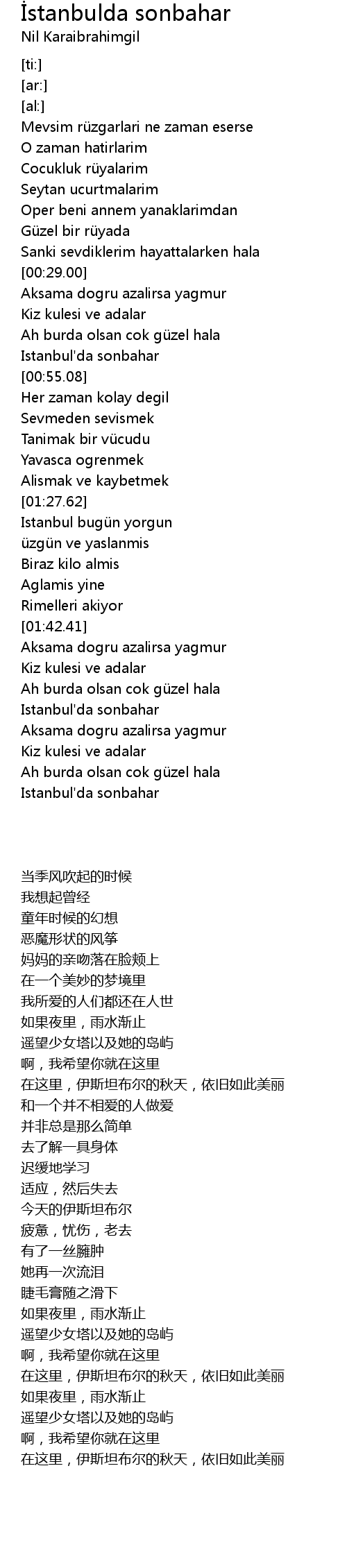 İstanbulda sonbahar
Nil Karaibrahimgil

[ti:]
[ar:]
[al:]
Mevsim rüzgarlari ne zaman eserse
O zaman hatirlarim
Cocukluk rüyalarim
Seytan ucurtmalarim
Oper beni annem yanaklarimdan
Güzel bir rüyada
Sanki sevdiklerim hayattalarken hala
[00:29.00]
Aksama dogru azalirsa yagmur
Kiz kulesi ve adalar
Ah burda olsan cok güzel hala
Istanbul'da sonbahar
[00:55.08]
Her zaman kolay degil
Sevmeden sevismek
Tanimak bir vücudu
Yavasca ogrenmek
Alismak ve kaybetmek
[01:27.62]
Istanbul bugün yorgun
üzgün ve yaslanmis
Biraz kilo almis
Aglamis yine
Rimelleri akiyor
[01:42.41]
Aksama dogru azalirsa yagmur
Kiz kulesi ve adalar
Ah burda olsan cok güzel hala
Istanbul'da sonbahar
Aksama dogru azalirsa yagmur
Kiz kulesi ve adalar
Ah burda olsan cok güzel hala
Istanbul'da sonbahar

当季风吹起的时候
我想起曾经
童年时候的幻想
恶魔形状的风筝
妈妈的亲吻落在脸颊上
在一个美妙的梦境里
我所爱的人们都还在人世
如果夜里，雨水渐止
遥望少女塔以及她的岛屿
啊，我希望你就在这里
在这里，伊斯坦布尔的秋天，依旧如此美丽
和一个并不相爱的人做爱
并非总是那么简单
去了解一具身体
迟缓地学习
适应，然后失去
今天的伊斯坦布尔
疲惫，忧伤，老去
有了一丝臃肿
她再一次流泪
睫毛膏随之滑下
如果夜里，雨水渐止
遥望少女塔以及她的岛屿
啊，我希望你就在这里
在这里，伊斯坦布尔的秋天，依旧如此美丽
如果夜里，雨水渐止
遥望少女塔以及她的岛屿
啊，我希望你就在这里
在这里，伊斯坦布尔的秋天，依旧如此美丽